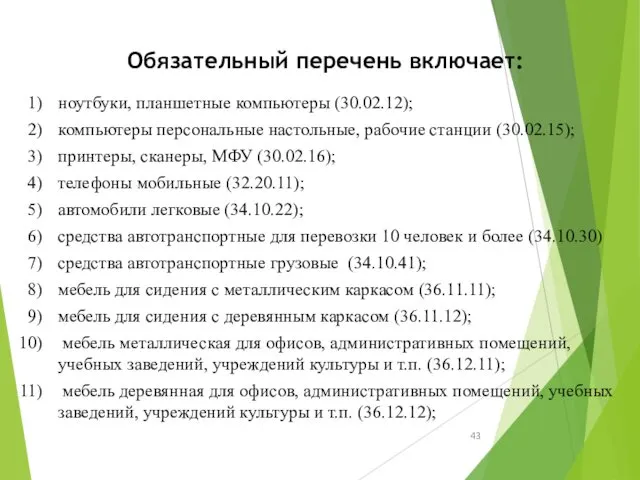 Обязательный перечень включает:

1) ноутбуки, планшетные компьютеры (30.02.12);
2) компьютеры персональные настольные, рабочие станции (30.02.15);
3) принтеры, сканеры, МФУ (30.02.16);
4) телефоны мобильные (32.20.11);
5) автомобили легковые (34.10.22);
6) средства автотранспортные для перевозки 10 человек и более (34.10.30)
7) средства автотранспортные грузовые (34.10.41);
8) мебель для сидения с металлическим каркасом (36.11.11);
9) мебель для сидения с деревянным каркасом (36.11.12);
10) мебель металлическая для офисов, административных помещений, учебных заведений, учреждений культуры и т.п. (36.12.11);
11) мебель деревянная для офисов, административных помещений, учебных заведений, учреждений культуры и т.п. (36.12.12);

43